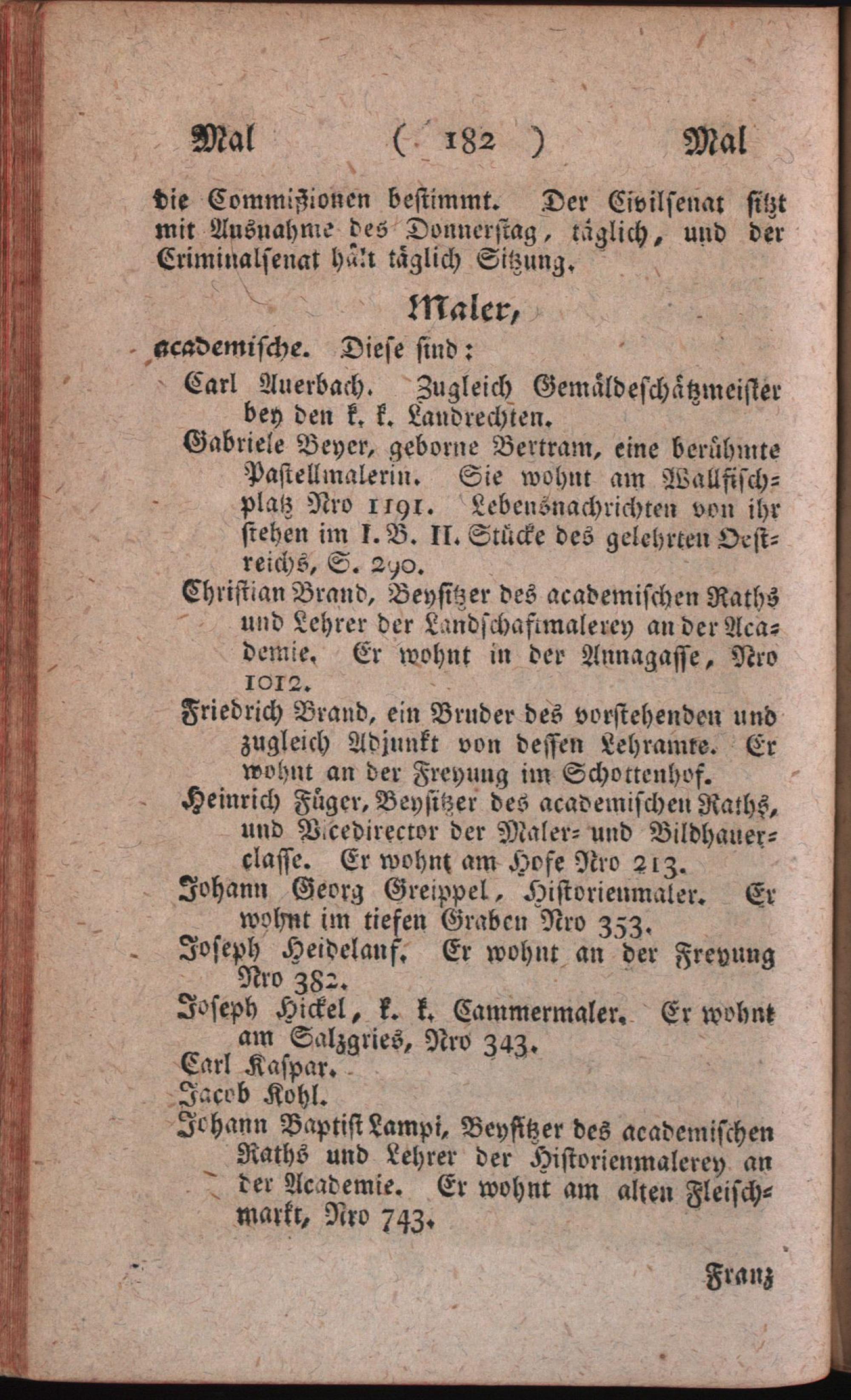 Mal ( 182 ) Mal

die Commißionen bestimmt. Der Civilsenat sitzt mit Ausnahme des Donnerstag, täglich, und der Criminalsenat hält täglich Sitzung.

Maler,

academische. Diese sind:

Carl Auerbach. Zugleich Gemäldeschätzmeister bey den k. k. Landrechten.

Gabriele Beyer, geborne Bertram, eine berühmte Pastellmalerin. Sie wohnt am Wallfischplatz Nro 1191. Lebensnachrichten von ihr stehen im I. B. II. Stücke des gelehrten Oestreichs, S. 290.

Christian Brand, Beysitzer des academischen Raths und Lehrer der Landschaftmalerey an der Academie. Er wohnt in der Annagasse, Nro 1012.

Friedrich Brand, ein Bruder des vorstehenden und zugleich Adjunkt von dessen Lehramte. Er wohnt an der Freyung im Schottenhof.

Heinrich Füger, Beysitzer des academischen Raths, und Vicedirector der Maler- und Bildhauerclasse. Er wohnt am Hofe Nro 213.

Johann Georg Greippel, Historienmaler. Er wohnt im tiefen Graben Nro 353.

Joseph Heidelauf. Er wohnt an der Freyung Nro 382.

Joseph Hickel, k. k. Cammermaler. Er wohnt am Salzgries, Nro 343.

Carl Kaspar.

Jacob Kohl.

Johann Baptist Lampi, Beysitzer des academischen Raths und Lehrer der Historienmalerey an der Academie. Er wohnt am alten Fleischmarkt, Nro 743.

Franz